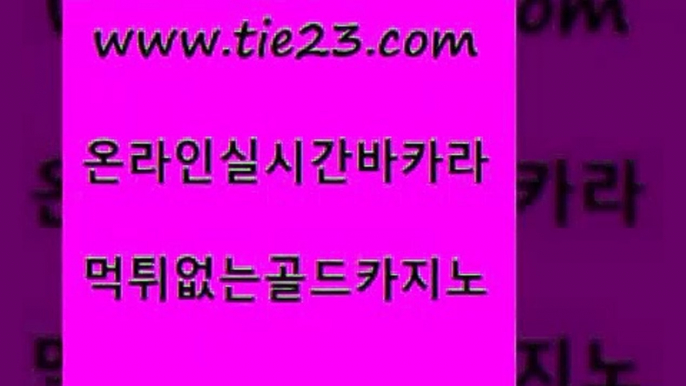 www.tie23.com

온라인실시간바카라

먹튀없는골드카지노